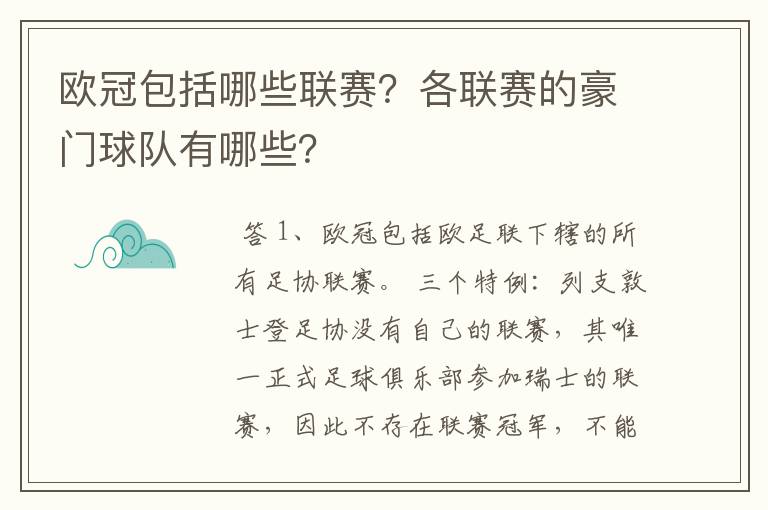 欧冠包括哪些联赛？各联赛的豪门球队有哪些？

答 1、欧冠包括欧足联下辖的所有足协联赛。 三个特例：列支敦士登足协没有自己的联赛，其唯一正式足球俱乐部参加瑞士的联赛，因此不存在联赛冠军，不能